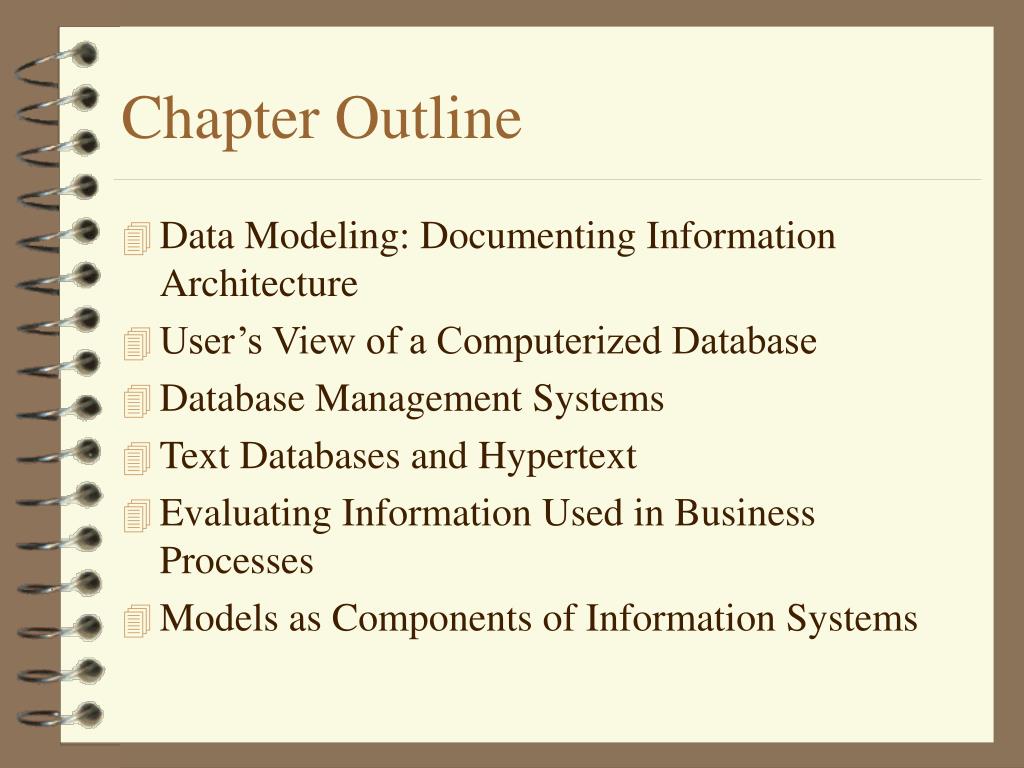 Chapter Outline

Data Modeling: Documenting Information Architecture

User’s View of a Computerized Database

Database Management Systems

Text Databases and Hypertext

Evaluating Information Used in Business Processes

Models as Components of Information Systems